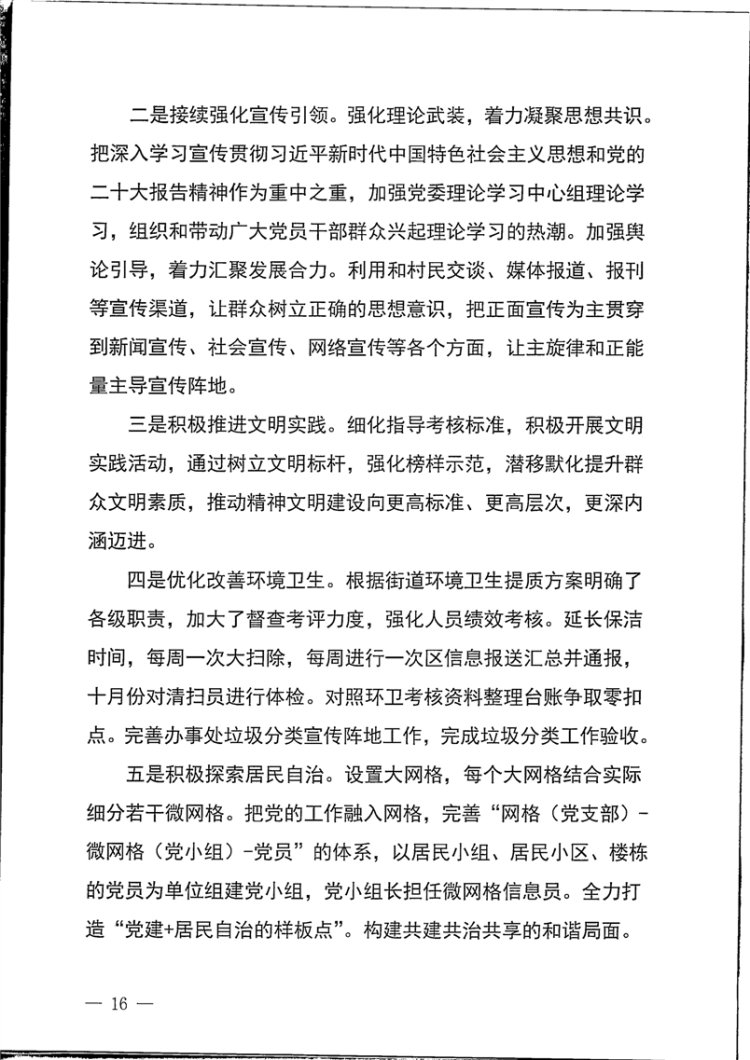 二是接续强化宣传引领。强化理论武装，着力凝聚思想共识。把深入学习宣传贯彻习近平新时代中国特色社会主义思想和党的二十大报告精神作为重中之重，加强党委理论学习中心组理论学习，组织和带动广大党员干部群众兴起理论学习的热潮。加强舆论引导，着力汇聚发展合力。利用和村民交谈、媒体报道、报刊等宣传渠道，让群众树立正确的思想意识，把正面宣传为主贯穿到新闻宣传、社会宣传、网络宣传等各个方面，让主旋律和正能量主导宣传阵地。

三是积极推进文明实践。细化指导考核标准，积极开展文明实践活动，通过树立文明标杆，强化榜样示范，潜移默化提升群众文明素质，推动精神文明建设向更高标准、更高层次，更深内涵迈进。

四是优化改善环境卫生。根据街道环境卫生提质方案明确了各级职责，加大了督查考评力度，强化人员绩效考核。延长保洁时间，每周一次大扫除，每周进行一次区信息报送汇总并通报，十月份对清扫员进行体检。对照环卫考核资料整理台账争取零扣点。完善办事处垃圾分类宣传阵地工作，完成垃圾分类工作验收。

五是积极探索居民自治。设置大网格，每个大网格结合实际细分若干微网格。把党的工作融入网格，完善“网格（党支部）-微网格（党小组）-党员”的体系，以居民小组、居民小区、楼栋的党员为单位组建党小组，党小组长担任微网格信息员。全力打造“党建+居民自治的样板点”。构建共建共治共享的和谐局面。

— 16 —